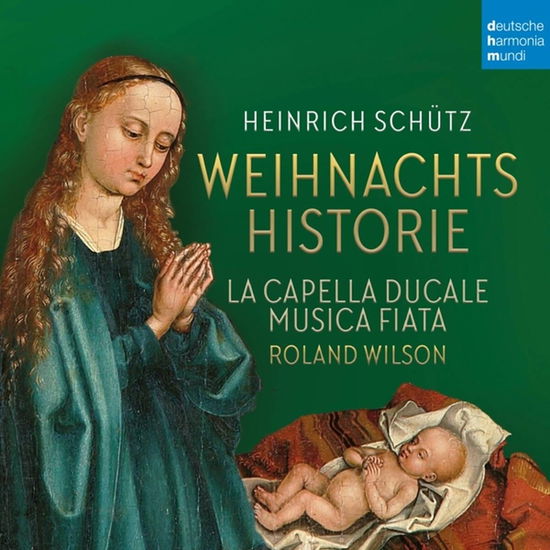 deutsche
harmonia
mundi

HEINRICH SCHÜTZ
WEIHNACHTS
HISTORIE

LA CAPELLA DUCALE
MUSICA FIATA
ROLAND WILSON